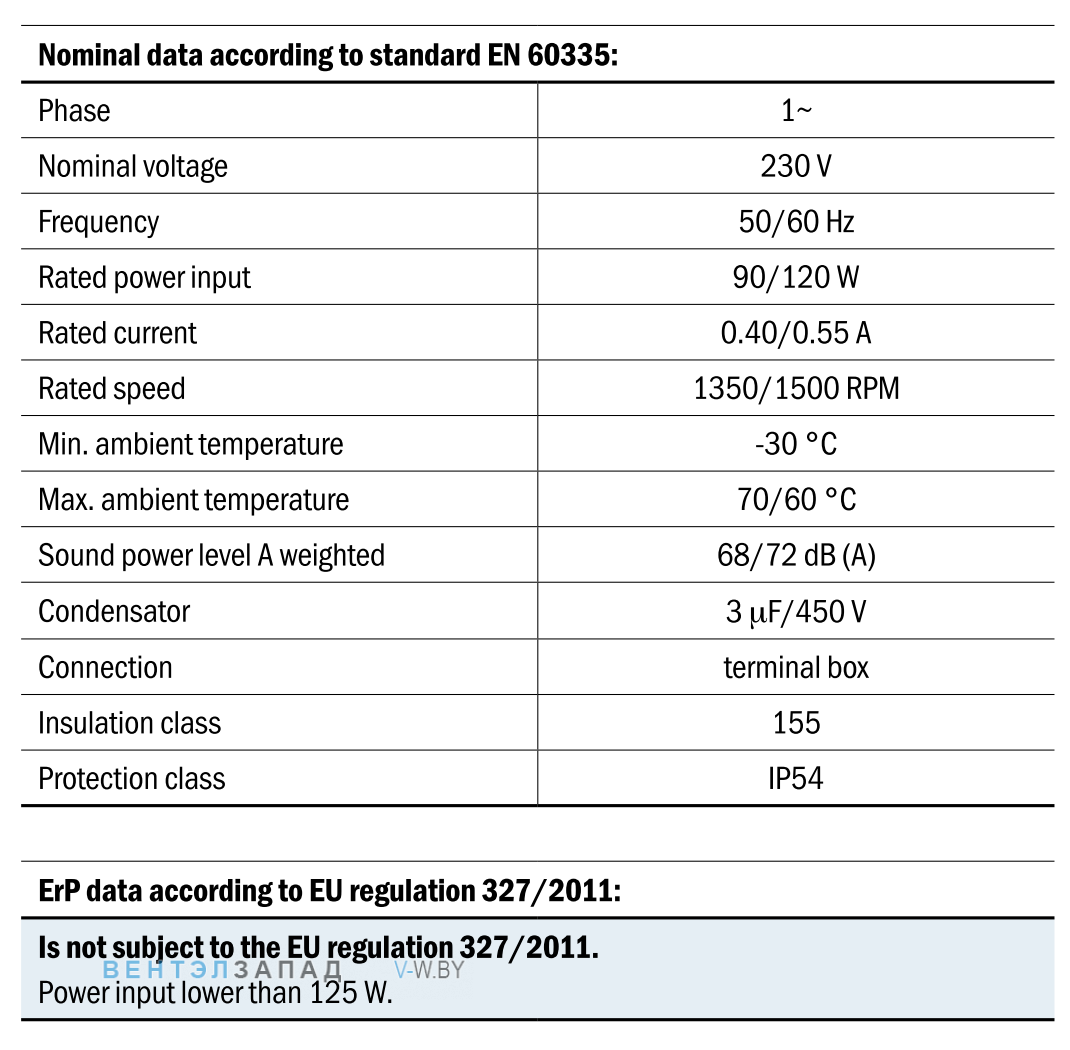 **Nominal data according to standard EN 60335:**

| | |
|---|---|
| Phase | 1~ |
| Nominal voltage | 230 V |
| Frequency | 50/60 Hz |
| Rated power input | 90/120 W |
| Rated current | 0.40/0.55 A |
| Rated speed | 1350/1500 RPM |
| Min. ambient temperature | -30 °C |
| Max. ambient temperature | 70/60 °C |
| Sound power level A weighted | 68/72 dB (A) |
| Condensator | 3 μF/450 V |
| Connection | terminal box |
| Insulation class | 155 |
| Protection class | IP54 |

**ErP data according to EU regulation 327/2011:**

**Is not subject to the EU regulation 327/2011.**
ВЕНТЭЛЗАПАД V-W.BY
Power input lower than 125 W.